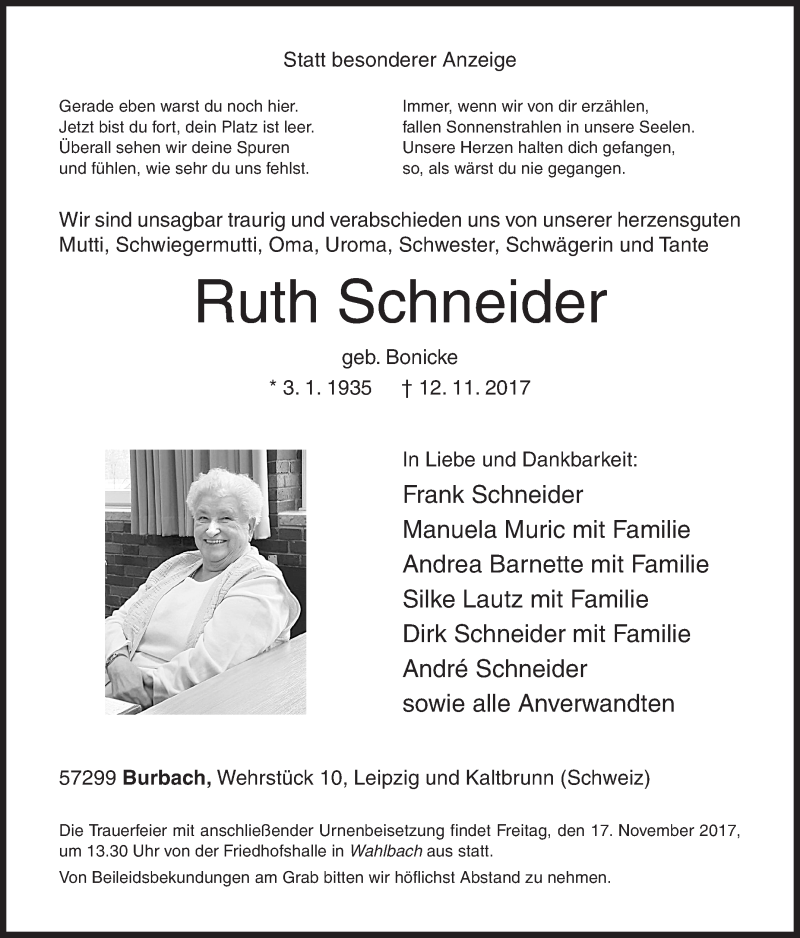 Statt besonderer Anzeige

Gerade eben warst du noch hier.
Jetzt bist du fort, dein Platz ist leer.
Überall sehen wir deine Spuren
und fühlen, wie sehr du uns fehlst.

Immer, wenn wir von dir erzählen,
fallen Sonnenstrahlen in unsere Seelen.
Unsere Herzen halten dich gefangen,
so, als wärst du nie gegangen.

Wir sind unsagbar traurig und verabschieden uns von unserer herzensguten Mutti, Schwiegermutti, Oma, Uroma, Schwester, Schwägerin und Tante

Ruth Schneider

geb. Bonicke

* 3. 1. 1935 † 12. 11. 2017

In Liebe und Dankbarkeit:
Frank Schneider
Manuela Muric mit Familie
Andrea Barnette mit Familie
Silke Lautz mit Familie
Dirk Schneider mit Familie
André Schneider
sowie alle Anverwandten

57299 Burbach, Wehrstück 10, Leipzig und Kaltbrunn (Schweiz)

Die Trauerfeier mit anschließender Urnenbeisetzung findet Freitag, den 17. November 2017, um 13.30 Uhr von der Friedhofshalle in Wahlbach aus statt.

Von Beileidsbekundungen am Grab bitten wir höflichst Abstand zu nehmen.